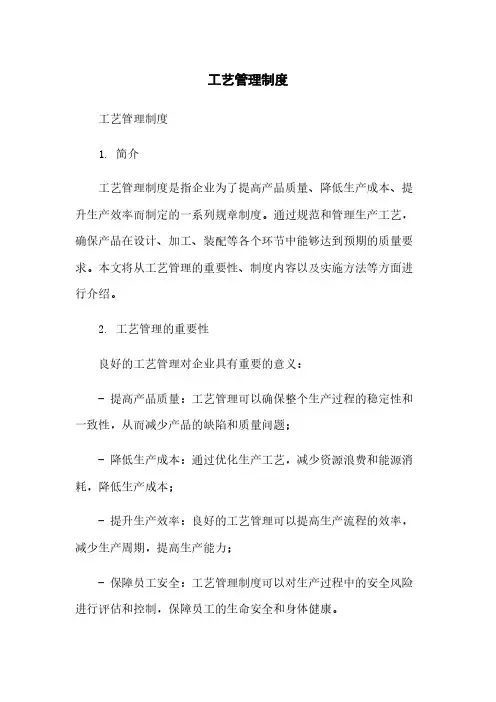 工艺管理制度

工艺管理制度

1. 简介

工艺管理制度是指企业为了提高产品质量、降低生产成本、提升生产效率而制定的一系列规章制度。通过规范和管理生产工艺，确保产品在设计、加工、装配等各个环节中能够达到预期的质量要求。本文将从工艺管理的重要性、制度内容以及实施方法等方面进行介绍。

2. 工艺管理的重要性

良好的工艺管理对企业具有重要的意义：

- 提高产品质量：工艺管理可以确保整个生产过程的稳定性和一致性，从而减少产品的缺陷和质量问题；

- 降低生产成本：通过优化生产工艺，减少资源浪费和能源消耗，降低生产成本；

- 提升生产效率：良好的工艺管理可以提高生产流程的效率，减少生产周期，提高生产能力；

- 保障员工安全：工艺管理制度可以对生产过程中的安全风险进行评估和控制，保障员工的生命安全和身体健康。